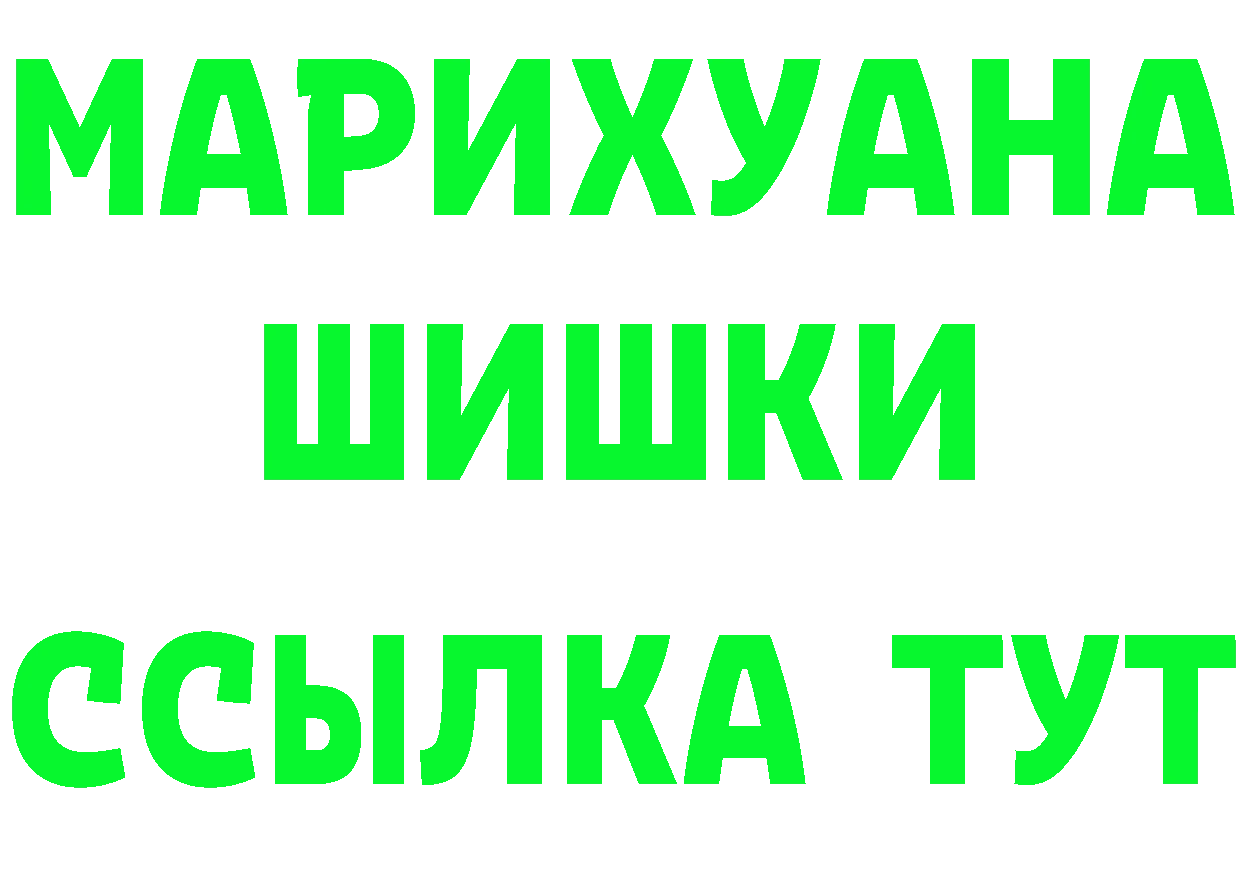 МАРИХУАНА
ШИШКИ
ССЫЛКА ТУТ